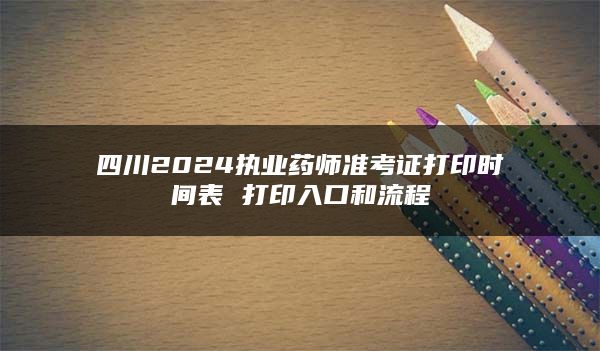 四川2024执业药师准考证打印时间表 打印入口和流程